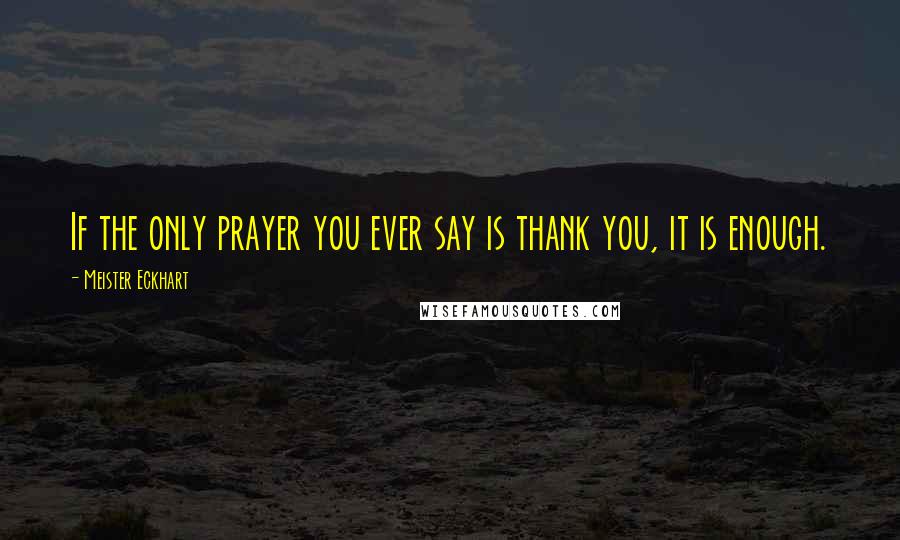 If the only prayer you ever say is thank you, it is enough.

- Meister Eckhart

WISEFAMOUSQUOTES.COM